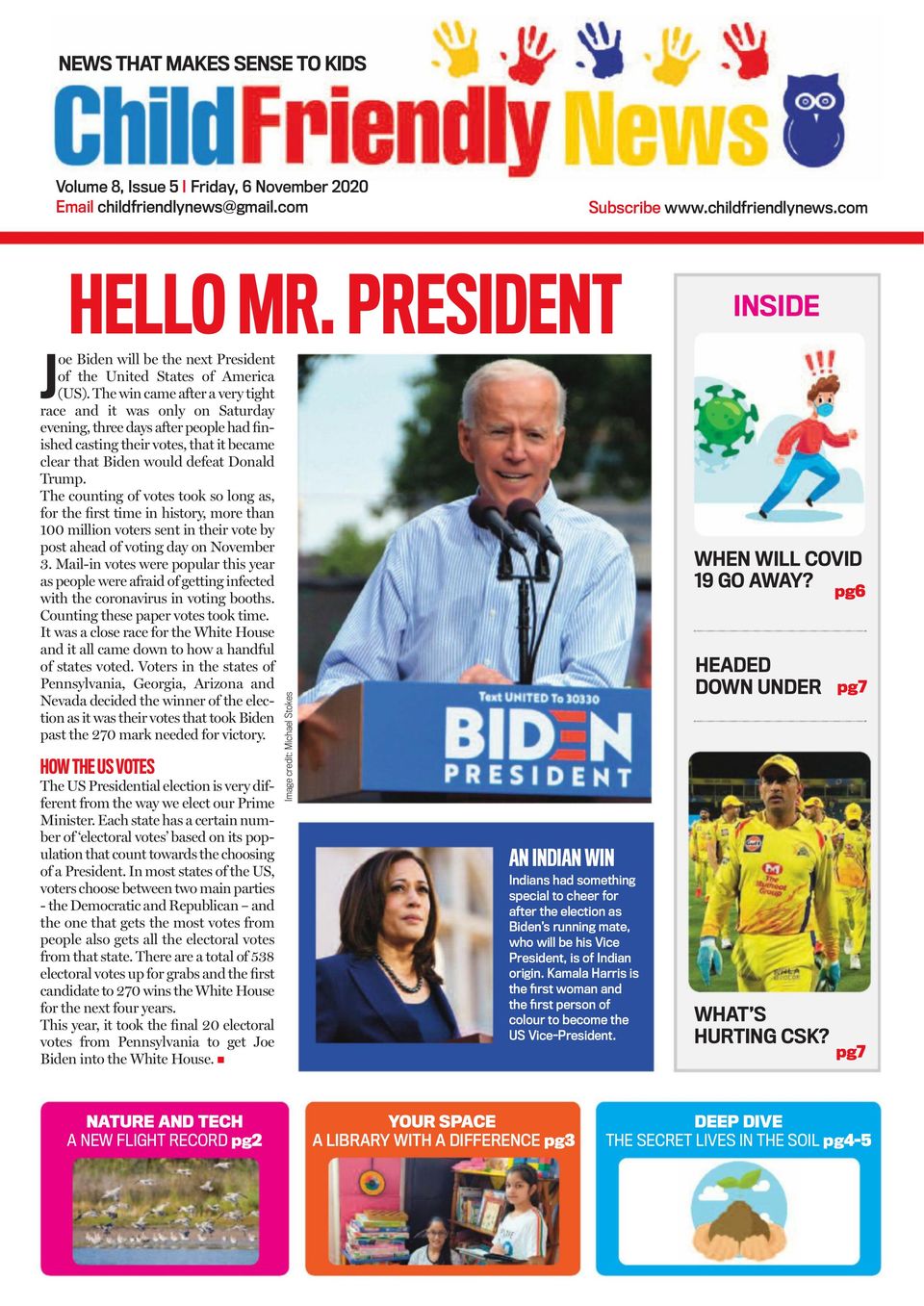 NEWS THAT MAKES SENSE TO KIDS

Child Friendly News

Volume 8, Issue 5 I Friday, 6 November 2020
Email childfriendlynews@gmail.com

Subscribe www.childfriendlynews.com

HELLO MR. PRESIDENT

Joe Biden will be the next President of the United States of America (US). The win came after a very tight race and it was only on Saturday evening, three days after people had finished casting their votes, that it became clear that Biden would defeat Donald Trump.
The counting of votes took so long as, for the first time in history, more than 100 million voters sent in their vote by post ahead of voting day on November 3. Mail-in votes were popular this year as people were afraid of getting infected with the coronavirus in voting booths. Counting these paper votes took time.
It was a close race for the White House and it all came down to how a handful of states voted. Voters in the states of Pennsylvania, Georgia, Arizona and Nevada decided the winner of the election as it was their votes that took Biden past the 270 mark needed for victory.

HOW THE US VOTES
The US Presidential election is very different from the way we elect our Prime Minister. Each state has a certain number of 'electoral votes' based on its population that count towards the choosing of a President. In most states of the US, voters choose between two main parties - the Democratic and Republican – and the one that gets the most votes from people also gets all the electoral votes from that state. There are a total of 538 electoral votes up for grabs and the first candidate to 270 wins the White House for the next four years.
This year, it took the final 20 electoral votes from Pennsylvania to get Joe Biden into the White House.

Image credit: Michael Stokes

Text UNITED To 30330
BIDEN
PRESIDENT

AN INDIAN WIN
Indians had something special to cheer for after the election as Biden's running mate, who will be his Vice President, is of Indian origin. Kamala Harris is the first woman and the first person of colour to become the US Vice-President.

INSIDE

WHEN WILL COVID 19 GO AWAY? pg6

HEADED DOWN UNDER pg7

WHAT'S HURTING CSK? pg7

NATURE AND TECH
A NEW FLIGHT RECORD pg2

YOUR SPACE
A LIBRARY WITH A DIFFERENCE pg3

DEEP DIVE
THE SECRET LIVES IN THE SOIL pg4-5